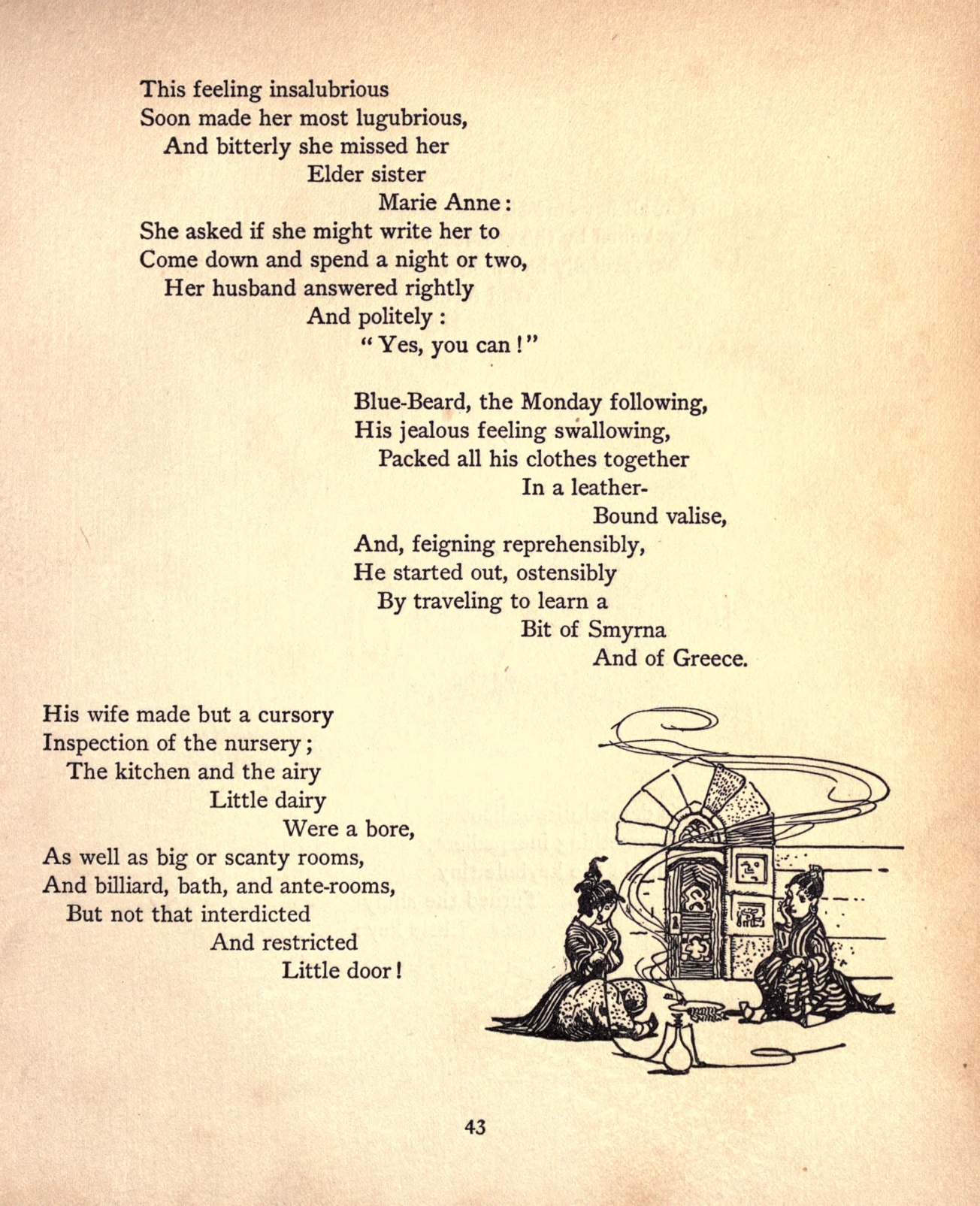 This feeling insalubrious
Soon made her most lugubrious,
And bitterly she missed her
Elder sister
Marie Anne:
She asked if she might write her to
Come down and spend a night or two,
Her husband answered rightly
And politely:
"Yes, you can!"

Blue-Beard, the Monday following,
His jealous feeling swallowing,
Packed all his clothes together
In a leather-
Bound valise,
And, feigning reprehensibly,
He started out, ostensibly
By traveling to learn a
Bit of Smyrna
And of Greece.

His wife made but a cursory
Inspection of the nursery;
The kitchen and the airy
Little dairy
Were a bore,
As well as big or scanty rooms,
And billiard, bath, and ante-rooms,
But not that interdicted
And restricted
Little door!

43